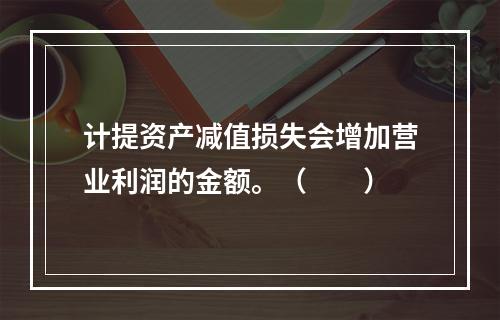 计提资产减值损失会增加营业利润的金额。（　　）